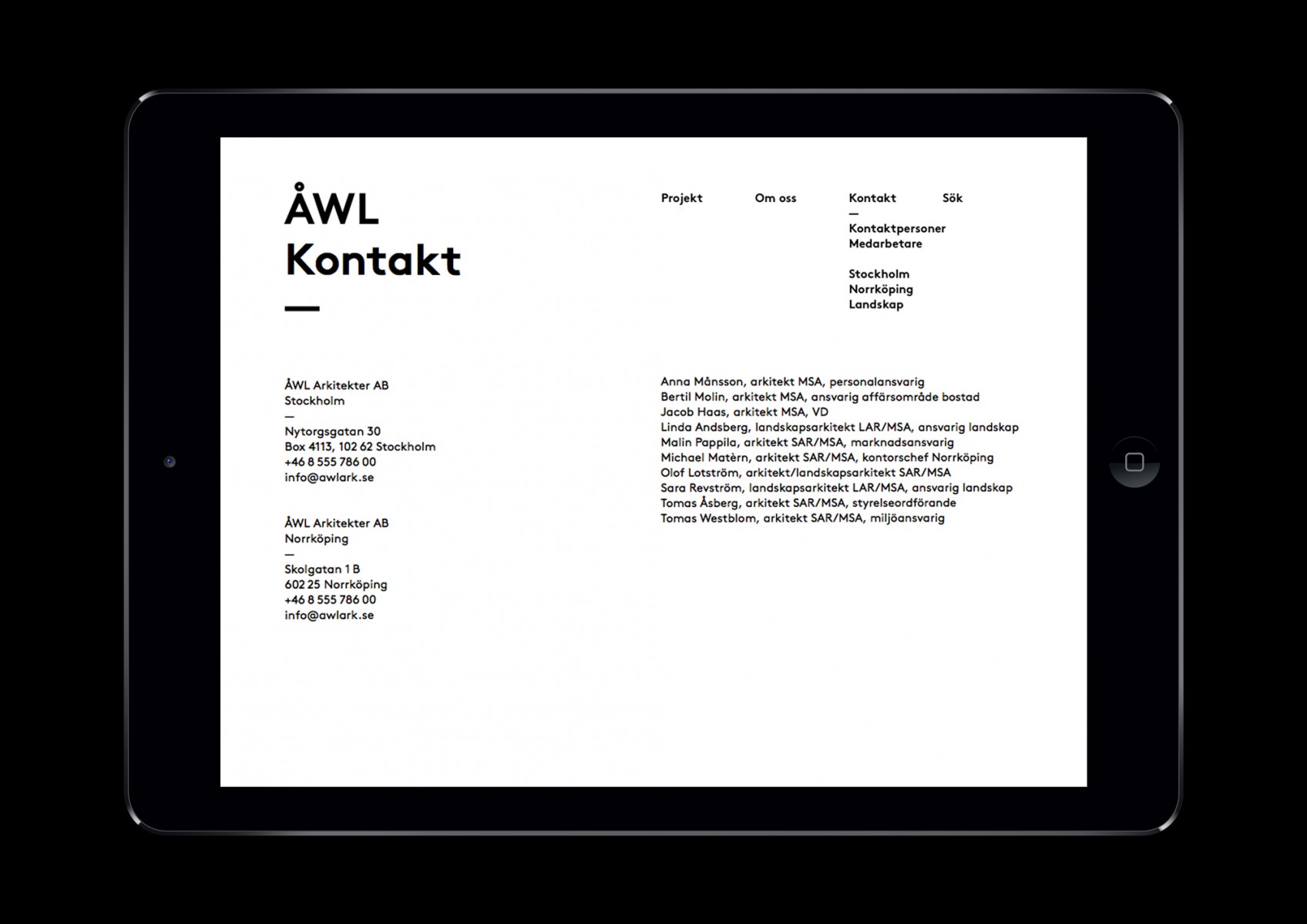 ÅWL
Kontakt
—

Projekt

Om oss

Kontakt
—
Kontaktpersoner
Medarbetare

Stockholm
Norrköping
Landskap

Sök

ÅWL Arkitekter AB
Stockholm
—
Nytorgsgatan 30
Box 4113, 102 62 Stockholm
+46 8 555 786 00
info@awlark.se

ÅWL Arkitekter AB
Norrköping
—
Skolgatan 1 B
602 25 Norrköping
+46 8 555 786 00
info@awlark.se

Anna Månsson, arkitekt MSA, personalansvarig
Bertil Molin, arkitekt MSA, ansvarig affärsområde bostad
Jacob Haas, arkitekt MSA, VD
Linda Andsberg, landskapsarkitekt LAR/MSA, ansvarig landskap
Malin Pappila, arkitekt SAR/MSA, marknadsansvarig
Michael Matèrn, arkitekt SAR/MSA, kontorschef Norrköping
Olof Lotström, arkitekt/landskapsarkitekt SAR/MSA
Sara Revström, landskapsarkitekt LAR/MSA, ansvarig landskap
Tomas Åsberg, arkitekt SAR/MSA, styrelseordförande
Tomas Westblom, arkitekt SAR/MSA, miljöansvarig